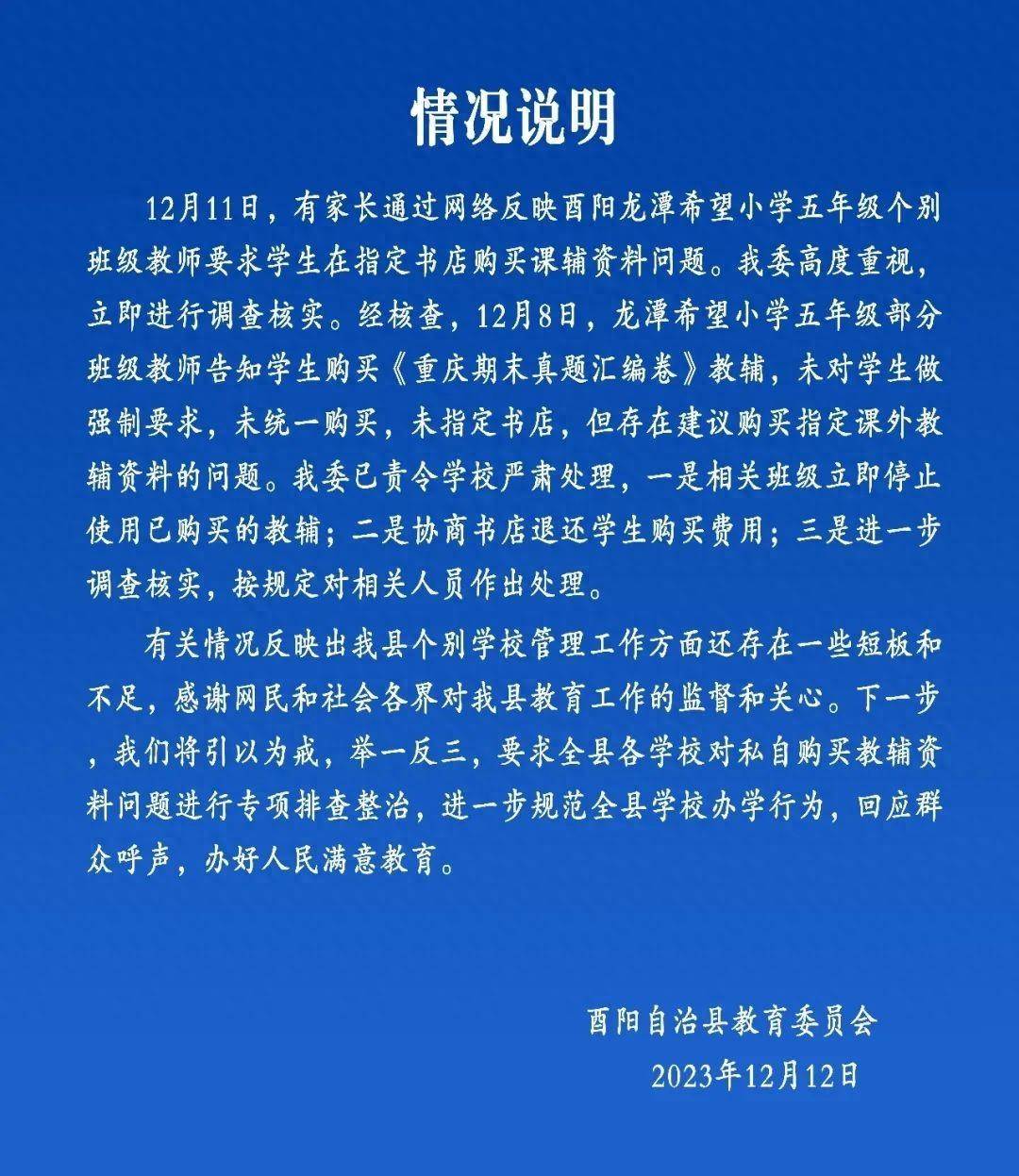 情况说明

12月11日，有家长通过网络反映酉阳龙潭希望小学五年级个别班级教师要求学生在指定书店购买课辅资料问题。我委高度重视，立即进行调查核实。经核查，12月8日，龙潭希望小学五年级部分班级教师告知学生购买《重庆期末真题汇编卷》教辅，未对学生做强制要求，未统一购买，未指定书店，但存在建议购买指定课外教辅资料的问题。我委已责令学校严肃处理，一是相关班级立即停止使用已购买的教辅；二是协商书店退还学生购买费用；三是进一步调查核实，按规定对相关人员作出处理。

有关情况反映出我县个别学校管理工作方面还存在一些短板和不足，感谢网民和社会各界对我县教育工作的监督和关心。下一步，我们将引以为戒，举一反三，要求全县各学校对私自购买教辅资料问题进行专项排查整治，进一步规范全县学校办学行为，回应群众呼声，办好人民满意教育。

酉阳自治县教育委员会
2023年12月12日